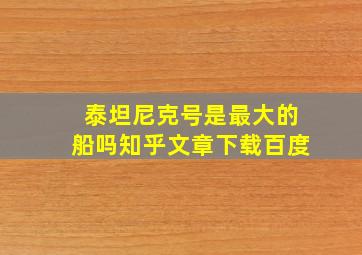 泰坦尼克号是最大的船吗知乎文章下载百度